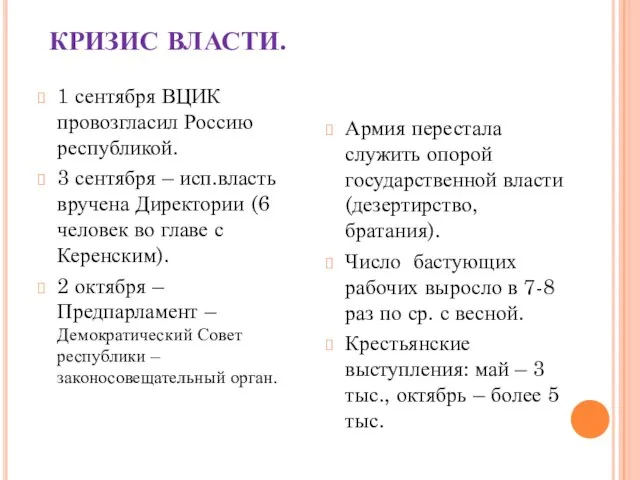 КРИЗИС ВЛАСТИ.

1 сентября ВЦИК провозгласил Россию республикой.

3 сентября – исп.власть вручена Директории (6 человек во главе с Керенским).

2 октября – Предпарламент – Демократический Совет республики – законосовещательный орган.

Армия перестала служить опорой государственной власти (дезертирство, братания).

Число бастующих рабочих выросло в 7-8 раз по ср. с весной.

Крестьянские выступления: май – 3 тыс., октябрь – более 5 тыс.